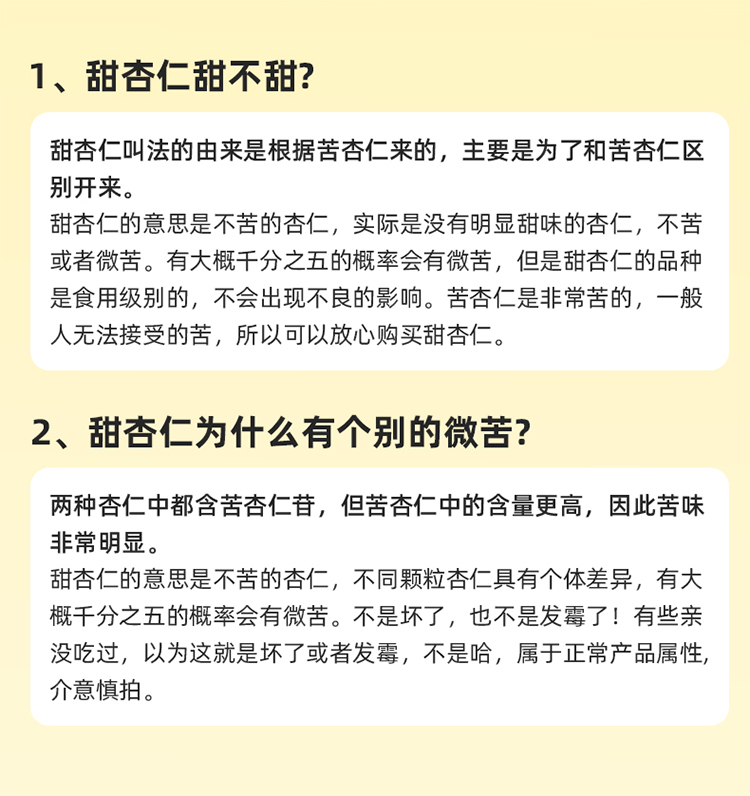 1、甜杏仁甜不甜?

甜杏仁叫法的由来是根据苦杏仁来的，主要是为了和苦杏仁区别开来。
甜杏仁的意思是不苦的杏仁，实际是没有明显甜味的杏仁，不苦或者微苦。有大概千分之五的概率会有微苦，但是甜杏仁的品种是食用级别的，不会出现不良的影响。苦杏仁是非常苦的，一般人无法接受的苦，所以可以放心购买甜杏仁。

2、甜杏仁为什么有个别的微苦?

两种杏仁中都含苦杏仁苷，但苦杏仁中的含量更高，因此苦味非常明显。
甜杏仁的意思是不苦的杏仁，不同颗粒杏仁具有个体差异，有大概千分之五的概率会有微苦。不是坏了，也不是发霉了！有些亲没吃过，以为这就是坏了或者发霉，不是哈，属于正常产品属性,介意慎拍。